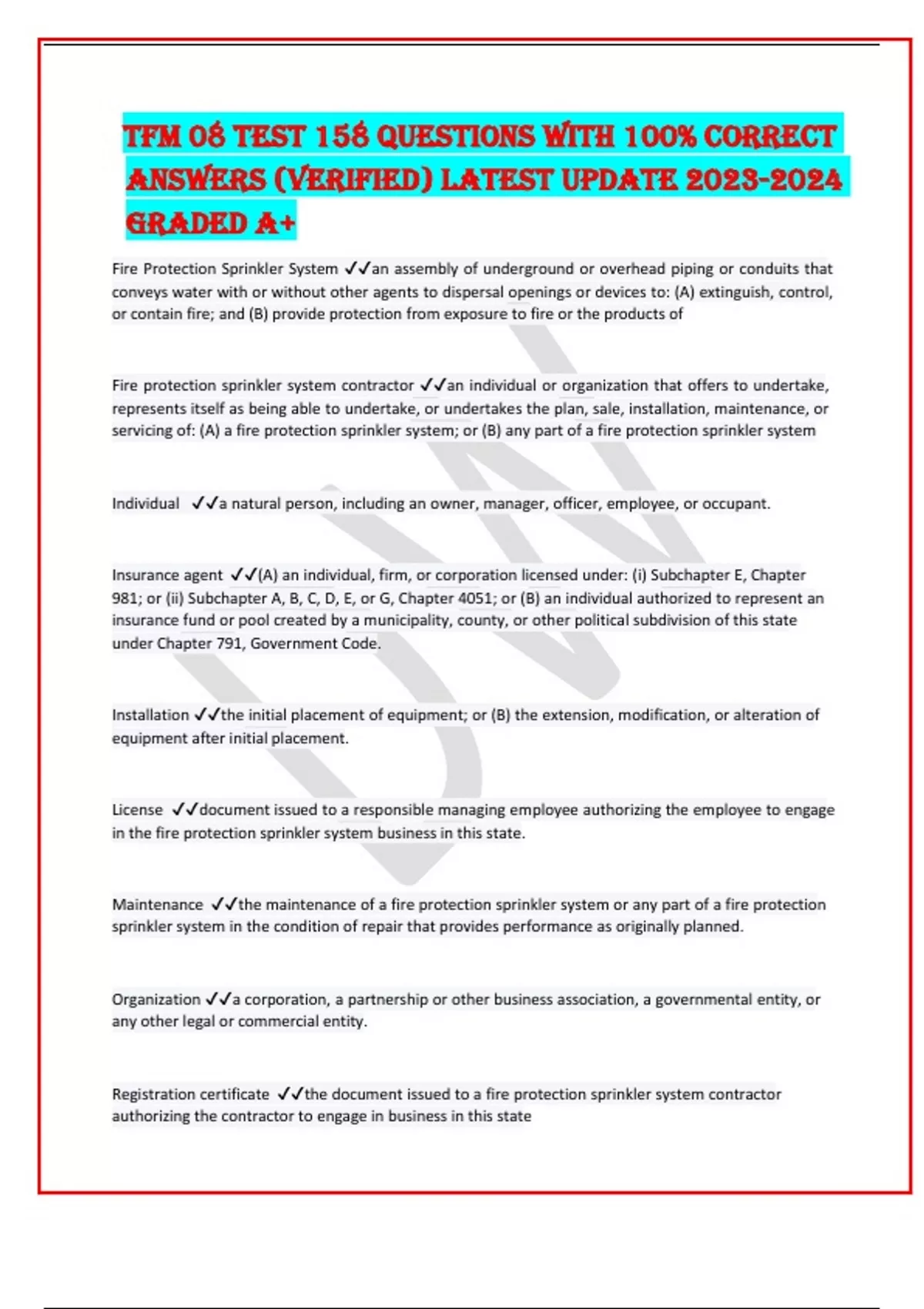 TFM 08 TEST 158 QUESTIONS WITH 100% CORRECT ANSWERS (VERIFIED) LATEST UPDATE 2023-2024 GRADED A+

Fire Protection Sprinkler System ✓✓an assembly of underground or overhead piping or conduits that conveys water with or without other agents to dispersal openings or devices to: (A) extinguish, control, or contain fire; and (B) provide protection from exposure to fire or the products of

Fire protection sprinkler system contractor ✓✓an individual or organization that offers to undertake, represents itself as being able to undertake, or undertakes the plan, sale, installation, maintenance, or servicing of: (A) a fire protection sprinkler system; or (B) any part of a fire protection sprinkler system

Individual ✓✓a natural person, including an owner, manager, officer, employee, or occupant.

Insurance agent ✓✓(A) an individual, firm, or corporation licensed under: (i) Subchapter E, Chapter 981; or (ii) Subchapter A, B, C, D, E, or G, Chapter 4051; or (B) an individual authorized to represent an insurance fund or pool created by a municipality, county, or other political subdivision of this state under Chapter 791, Government Code.

Installation ✓✓the initial placement of equipment; or (B) the extension, modification, or alteration of equipment after initial placement.

License ✓✓document issued to a responsible managing employee authorizing the employee to engage in the fire protection sprinkler system business in this state.

Maintenance ✓✓the maintenance of a fire protection sprinkler system or any part of a fire protection sprinkler system in the condition of repair that provides performance as originally planned.

Organization ✓✓a corporation, a partnership or other business association, a governmental entity, or any other legal or commercial entity.

Registration certificate ✓✓the document issued to a fire protection sprinkler system contractor authorizing the contractor to engage in business in this state